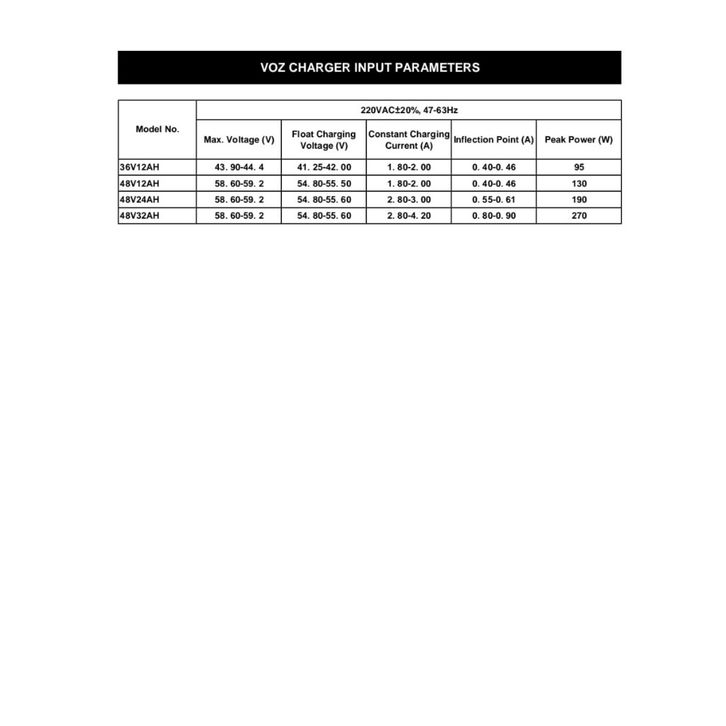 VOZ CHARGER INPUT PARAMETERS

| Model No. | 220VAC±20%, 47-63Hz | | | | |
|---|---|---|---|---|---|
| | Max. Voltage (V) | Float Charging Voltage (V) | Constant Charging Current (A) | Inflection Point (A) | Peak Power (W) |
| 36V12AH | 43. 90-44. 4 | 41. 25-42. 00 | 1. 80-2. 00 | 0. 40-0. 46 | 95 |
| 48V12AH | 58. 60-59. 2 | 54. 80-55. 50 | 1. 80-2. 00 | 0. 40-0. 46 | 130 |
| 48V24AH | 58. 60-59. 2 | 54. 80-55. 60 | 2. 80-3. 00 | 0. 55-0. 61 | 190 |
| 48V32AH | 58. 60-59. 2 | 54. 80-55. 60 | 2. 80-4. 20 | 0. 80-0. 90 | 270 |